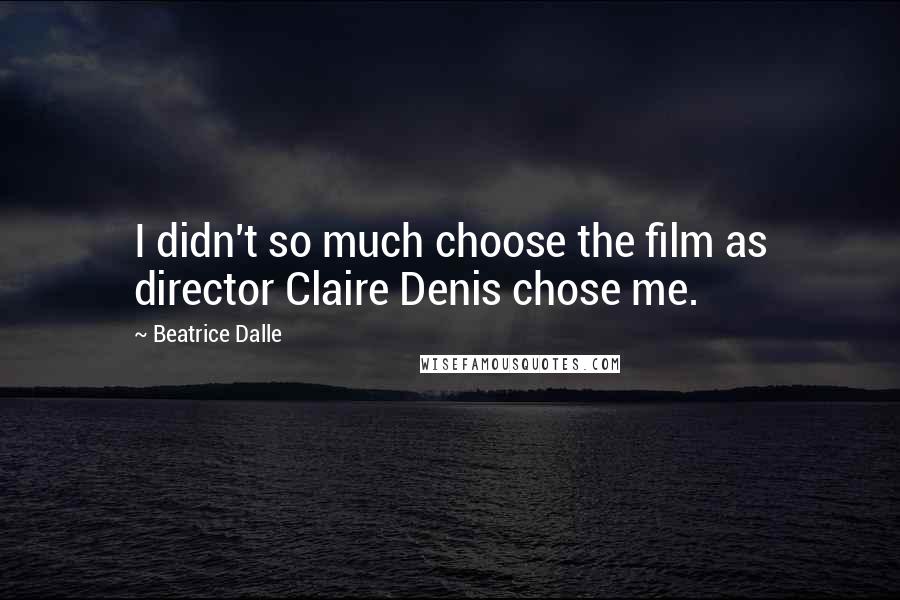 I didn't so much choose the film as director Claire Denis chose me.

~ Beatrice Dalle

WISEFAMOUSQUOTES.COM